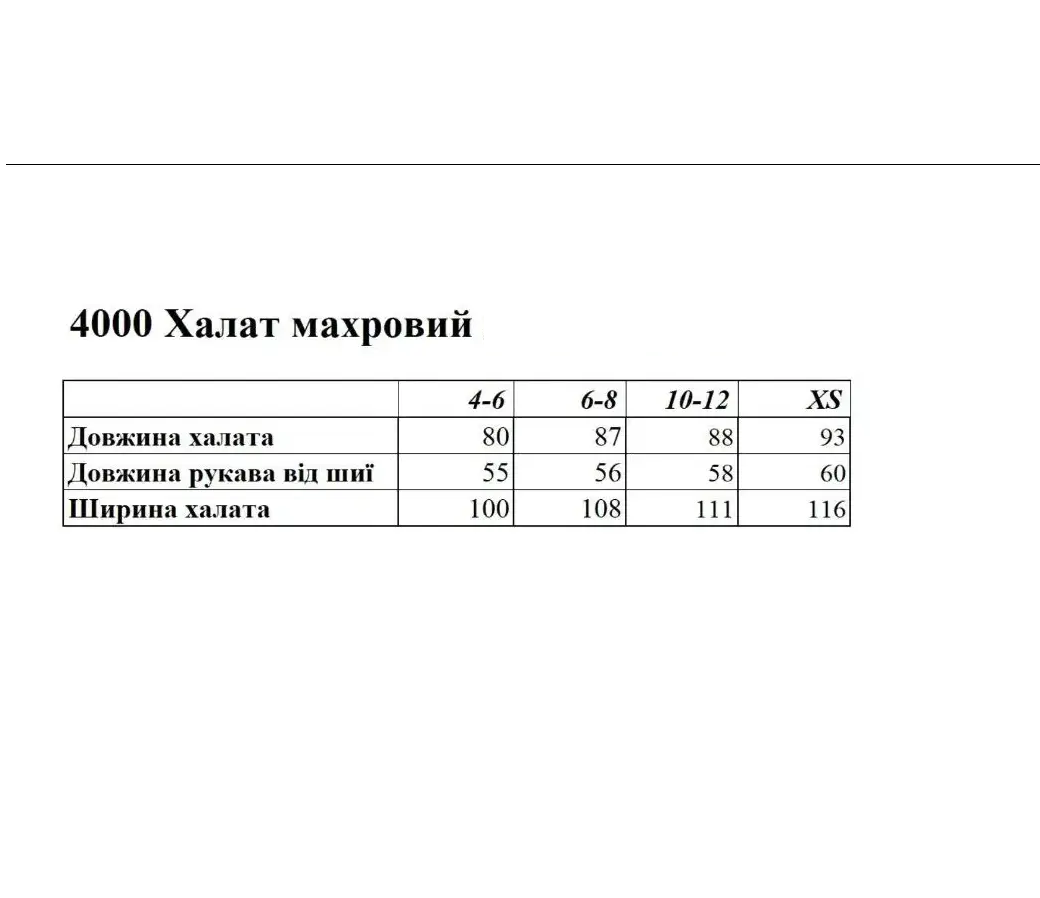 4000 Халат махровий

| | 4-6 | 6-8 | 10-12 | XS |
|---|---|---|---|---|
| Довжина халата | 80 | 87 | 88 | 93 |
| Довжина рукава від шиї | 55 | 56 | 58 | 60 |
| Ширина халата | 100 | 108 | 111 | 116 |